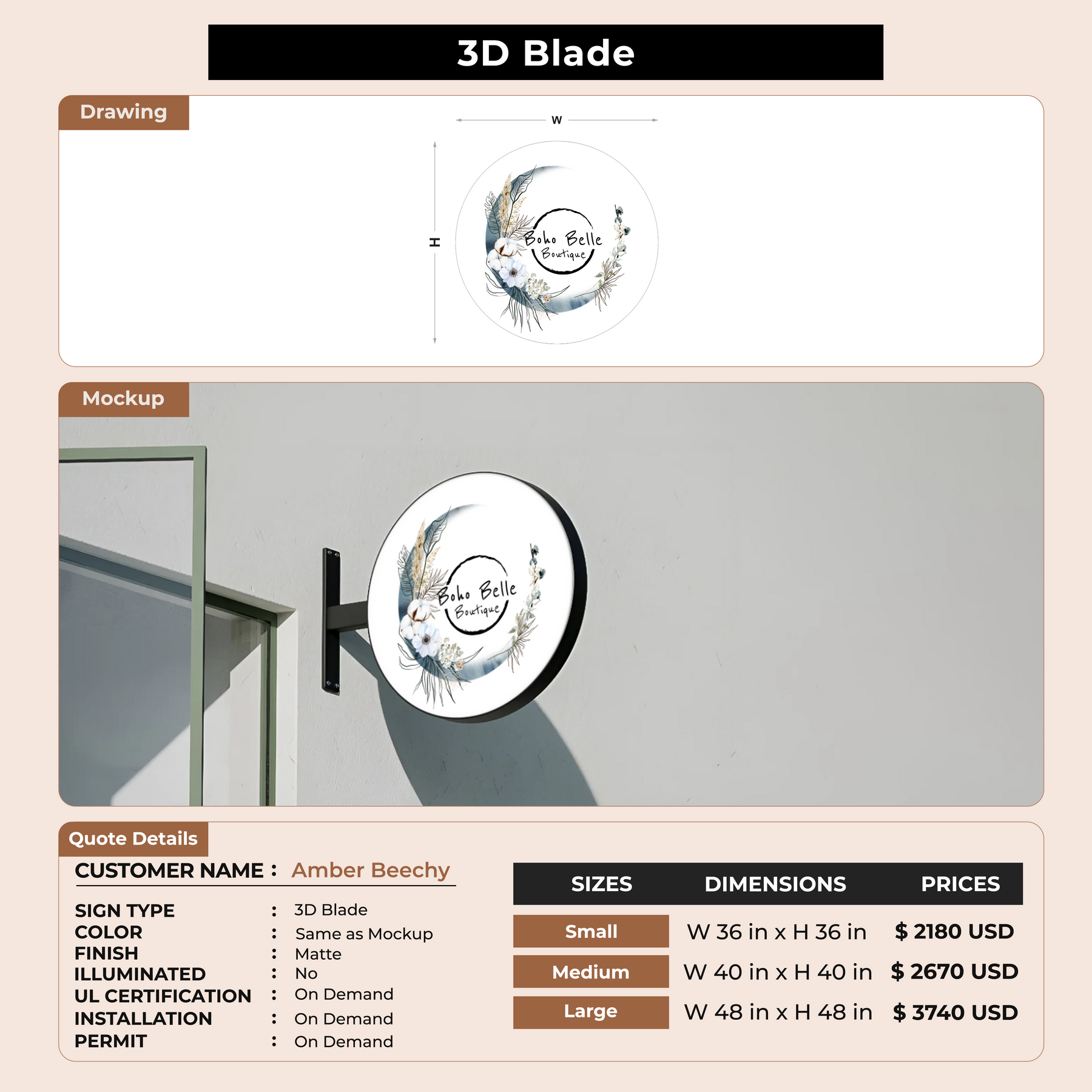 3D Blade

Drawing

W

H

Boho Belle
Boutique

Mockup

Boho Belle
Boutique

Quote Details

CUSTOMER NAME : Amber Beechy

SIGN TYPE : 3D Blade
COLOR : Same as Mockup
FINISH : Matte
ILLUMINATED : No
UL CERTIFICATION : On Demand
INSTALLATION : On Demand
PERMIT : On Demand

| SIZES | DIMENSIONS | PRICES |
|---|---|---|
| Small | W 36 in x H 36 in | $ 2180 USD |
| Medium | W 40 in x H 40 in | $ 2670 USD |
| Large | W 48 in x H 48 in | $ 3740 USD |